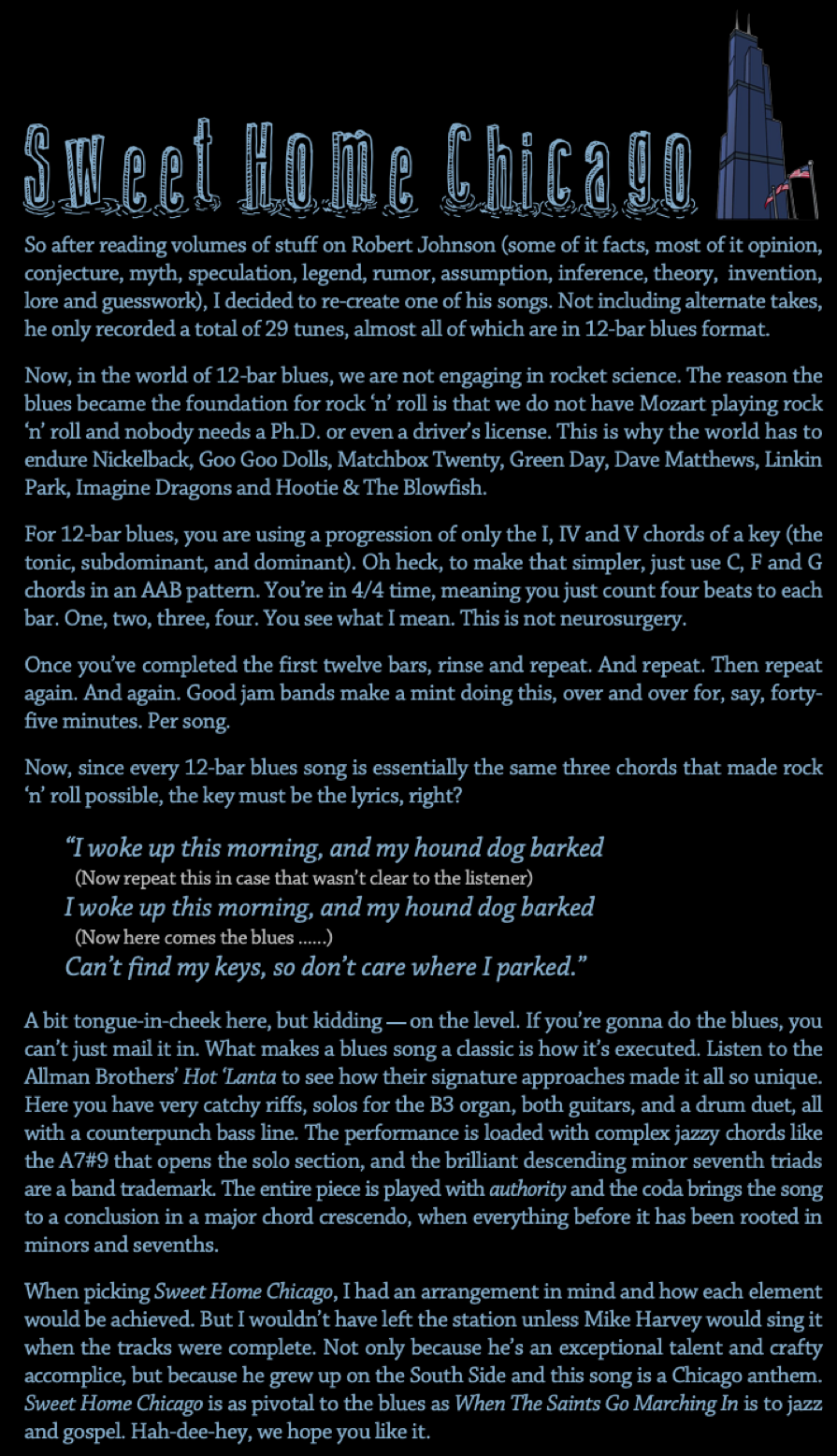 Sweet Home Chicago

So after reading volumes of stuff on Robert Johnson (some of it facts, most of it opinion, conjecture, myth, speculation, legend, rumor, assumption, inference, theory, invention, lore and guesswork), I decided to re-create one of his songs. Not including alternate takes, he only recorded a total of 29 tunes, almost all of which are in 12-bar blues format.

Now, in the world of 12-bar blues, we are not engaging in rocket science. The reason the blues became the foundation for rock 'n' roll is that we do not have Mozart playing rock 'n' roll and nobody needs a Ph.D. or even a driver's license. This is why the world has to endure Nickelback, Goo Goo Dolls, Matchbox Twenty, Green Day, Dave Matthews, Linkin Park, Imagine Dragons and Hootie & The Blowfish.

For 12-bar blues, you are using a progression of only the I, IV and V chords of a key (the tonic, subdominant, and dominant). Oh heck, to make that simpler, just use C, F and G chords in an AAB pattern. You're in 4/4 time, meaning you just count four beats to each bar. One, two, three, four. You see what I mean. This is not neurosurgery.

Once you've completed the first twelve bars, rinse and repeat. And repeat. Then repeat again. And again. Good jam bands make a mint doing this, over and over for, say, forty-five minutes. Per song.

Now, since every 12-bar blues song is essentially the same three chords that made rock 'n' roll possible, the key must be the lyrics, right?

"I woke up this morning, and my hound dog barked
(Now repeat this in case that wasn't clear to the listener)
I woke up this morning, and my hound dog barked
(Now here comes the blues ......)
Can't find my keys, so don't care where I parked."

A bit tongue-in-cheek here, but kidding — on the level. If you're gonna do the blues, you can't just mail it in. What makes a blues song a classic is how it's executed. Listen to the Allman Brothers' Hot 'Lanta to see how their signature approaches made it all so unique. Here you have very catchy riffs, solos for the B3 organ, both guitars, and a drum duet, all with a counterpunch bass line. The performance is loaded with complex jazzy chords like the A7#9 that opens the solo section, and the brilliant descending minor seventh triads are a band trademark. The entire piece is played with authority and the coda brings the song to a conclusion in a major chord crescendo, when everything before it has been rooted in minors and sevenths.

When picking Sweet Home Chicago, I had an arrangement in mind and how each element would be achieved. But I wouldn't have left the station unless Mike Harvey would sing it when the tracks were complete. Not only because he's an exceptional talent and crafty accomplice, but because he grew up on the South Side and this song is a Chicago anthem. Sweet Home Chicago is as pivotal to the blues as When The Saints Go Marching In is to jazz and gospel. Hah-dee-hey, we hope you like it.